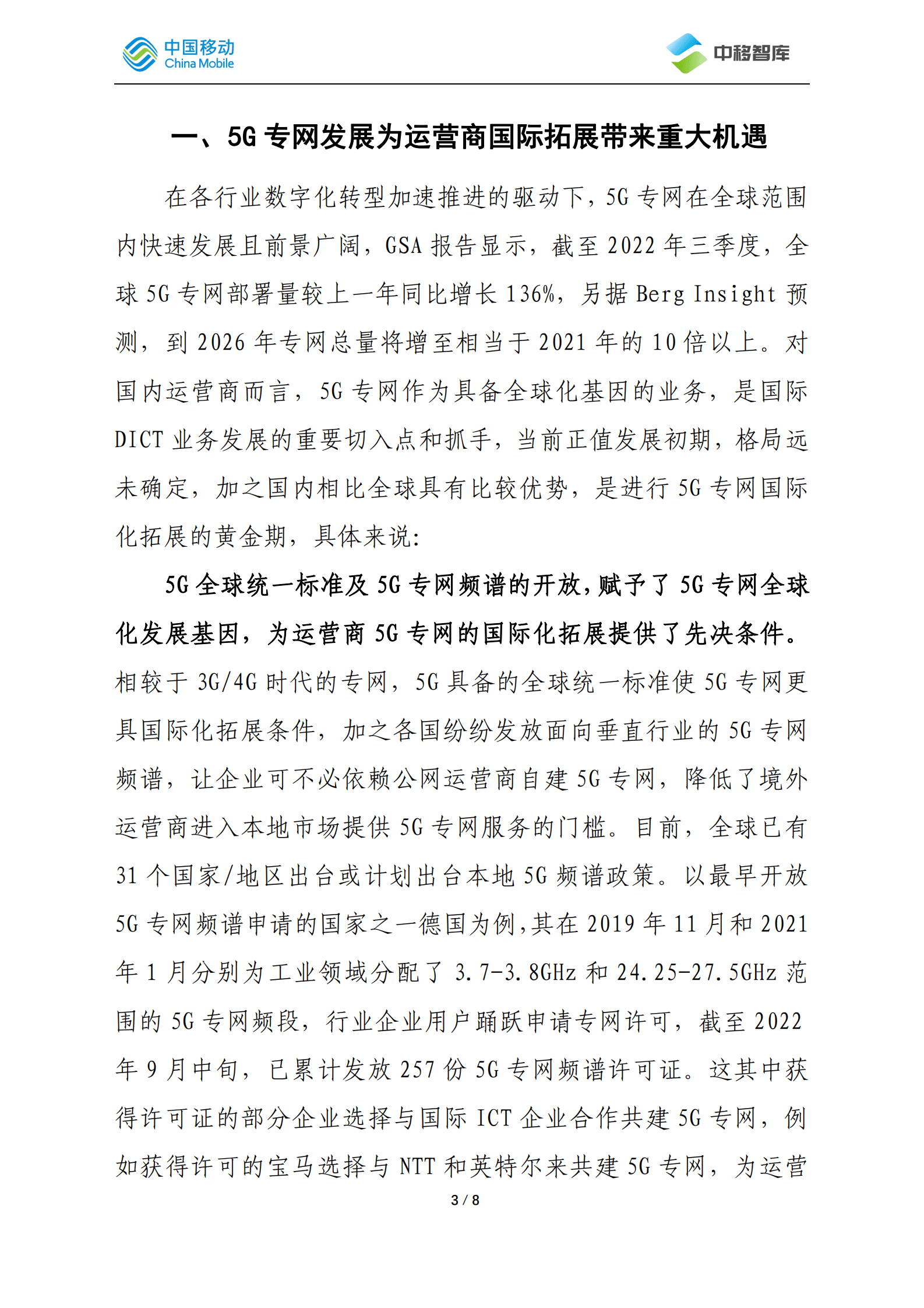 中国移动 China Mobile

中移智库

一、5G 专网发展为运营商国际拓展带来重大机遇

在各行业数字化转型加速推进的驱动下，5G 专网在全球范围内快速发展且前景广阔，GSA 报告显示，截至 2022 年三季度，全球 5G 专网部署量较上一年同比增长 136%，另据 Berg Insight 预测，到 2026 年专网总量将增至相当于 2021 年的 10 倍以上。对国内运营商而言，5G 专网作为具备全球化基因的业务，是国际 DICT 业务发展的重要切入点和抓手，当前正值发展初期，格局远未确定，加之国内相比全球具有比较优势，是进行 5G 专网国际化拓展的黄金期，具体来说：

5G 全球统一标准及 5G 专网频谱的开放，赋予了 5G 专网全球化发展基因，为运营商 5G 专网的国际化拓展提供了先决条件。相较于 3G/4G 时代的专网，5G 具备的全球统一标准使 5G 专网更具国际化拓展条件，加之各国纷纷发放面向垂直行业的 5G 专网频谱，让企业可不必依赖公网运营商自建 5G 专网，降低了境外运营商进入本地市场提供 5G 专网服务的门槛。目前，全球已有 31 个国家/地区出台或计划出台本地 5G 频谱政策。以最早开放 5G 专网频谱申请的国家之一德国为例，其在 2019 年 11 月和 2021 年 1 月分别为工业领域分配了 3.7-3.8GHz 和 24.25-27.5GHz 范围的 5G 专网频段，行业企业用户踊跃申请专网许可，截至 2022 年 9 月中旬，已累计发放 257 份 5G 专网频谱许可证。这其中获得许可证的部分企业选择与国际 ICT 企业合作共建 5G 专网，例如获得许可的宝马选择与 NTT 和英特尔来共建 5G 专网，为运营

3 / 8